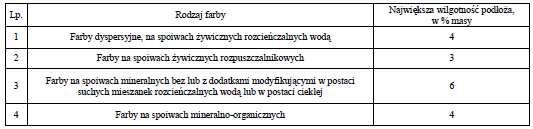 | Lp. | Rodzaj farby | Największa wilgotność podłoża, w % masy |
|---|---|---|
| 1 | Farby dyspersyjne, na spoiwach żywicznych rozcieńczalnych wodą | 4 |
| 2 | Farby na spoiwach żywicznych rozpuszczalnikowych | 3 |
| 3 | Farby na spoiwach mineralnych bez lub z dodatkami modyfikującymi w postaci suchych mieszanek rozcieńczalnych wodą lub w postaci ciekłej | 6 |
| 4 | Farby na spoiwach mineralno-organicznych | 4 |